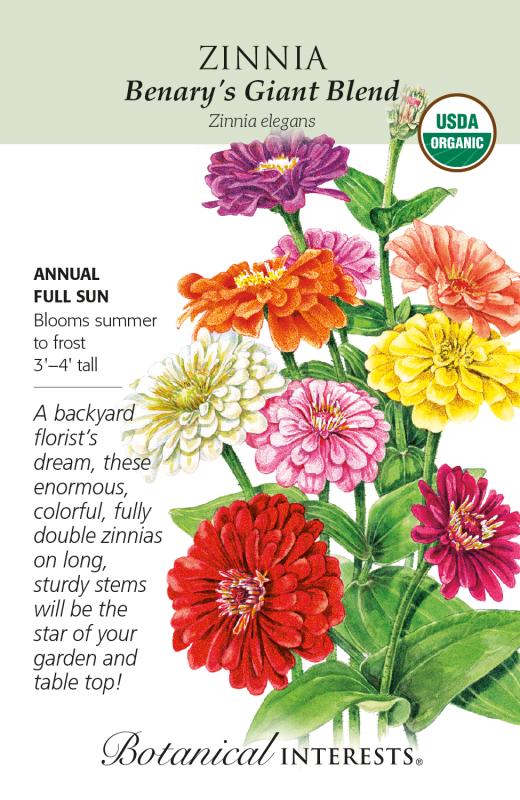 ZINNIA
Benary's Giant Blend
Zinnia elegans

USDA
ORGANIC

ANNUAL
FULL SUN
Blooms summer to frost
3'–4' tall

A backyard florist's dream, these enormous, colorful, fully double zinnias on long, sturdy stems will be the star of your garden and table top!

Botanical INTERESTS®